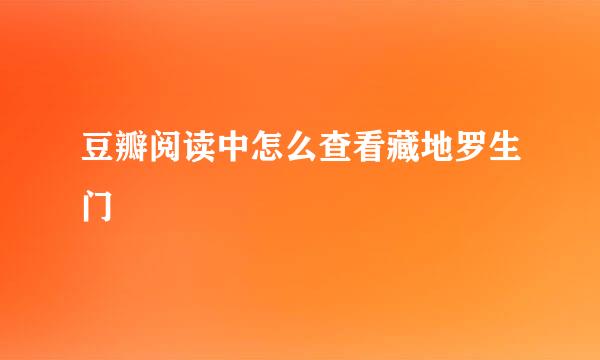 豆瓣阅读中怎么查看藏地罗生门